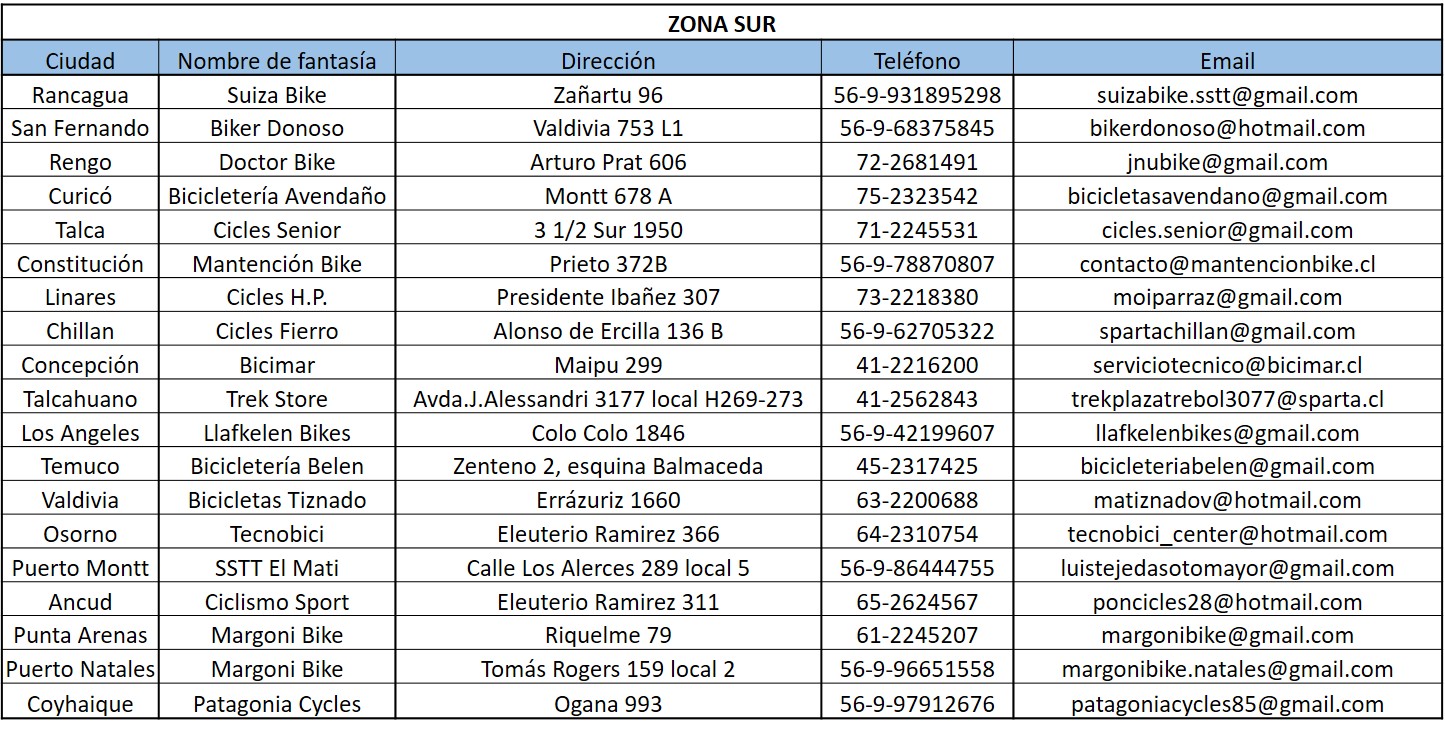 ZONA SUR

| Ciudad | Nombre de fantasía | Dirección | Teléfono | Email |
|---|---|---|---|---|
| Rancagua | Suiza Bike | Zañartu 96 | 56-9-931895298 | suizabike.sstt@gmail.com |
| San Fernando | Biker Donoso | Valdivia 753 L1 | 56-9-68375845 | bikerdonoso@hotmail.com |
| Rengo | Doctor Bike | Arturo Prat 606 | 72-2681491 | jnubike@gmail.com |
| Curicó | Bicicletería Avendaño | Montt 678 A | 75-2323542 | bicicletasavendano@gmail.com |
| Talca | Cicles Senior | 3 1/2 Sur 1950 | 71-2245531 | cicles.senior@gmail.com |
| Constitución | Mantención Bike | Prieto 372B | 56-9-78870807 | contacto@mantencionbike.cl |
| Linares | Cicles H.P. | Presidente Ibañez 307 | 73-2218380 | moiparraz@gmail.com |
| Chillan | Cicles Fierro | Alonso de Ercilla 136 B | 56-9-62705322 | spartachillan@gmail.com |
| Concepción | Bicimar | Maipu 299 | 41-2216200 | serviciotecnico@bicimar.cl |
| Talcahuano | Trek Store | Avda.J.Alessandri 3177 local H269-273 | 41-2562843 | trekplazatrebol3077@sparta.cl |
| Los Angeles | Llafkelen Bikes | Colo Colo 1846 | 56-9-42199607 | llafkelenbikes@gmail.com |
| Temuco | Bicicletería Belen | Zenteno 2, esquina Balmaceda | 45-2317425 | bicicleteriabelen@gmail.com |
| Valdivia | Bicicletas Tiznado | Errázuriz 1660 | 63-2200688 | matiznadov@hotmail.com |
| Osorno | Tecnobici | Eleuterio Ramirez 366 | 64-2310754 | tecnobici_center@hotmail.com |
| Puerto Montt | SSTT El Mati | Calle Los Alerces 289 local 5 | 56-9-86444755 | luistejedasotomayor@gmail.com |
| Ancud | Ciclismo Sport | Eleuterio Ramirez 311 | 65-2624567 | poncicles28@hotmail.com |
| Punta Arenas | Margoni Bike | Riquelme 79 | 61-2245207 | margonibike@gmail.com |
| Puerto Natales | Margoni Bike | Tomás Rogers 159 local 2 | 56-9-96651558 | margonibike.natales@gmail.com |
| Coyhaique | Patagonia Cycles | Ogana 993 | 56-9-97912676 | patagoniacycles85@gmail.com |